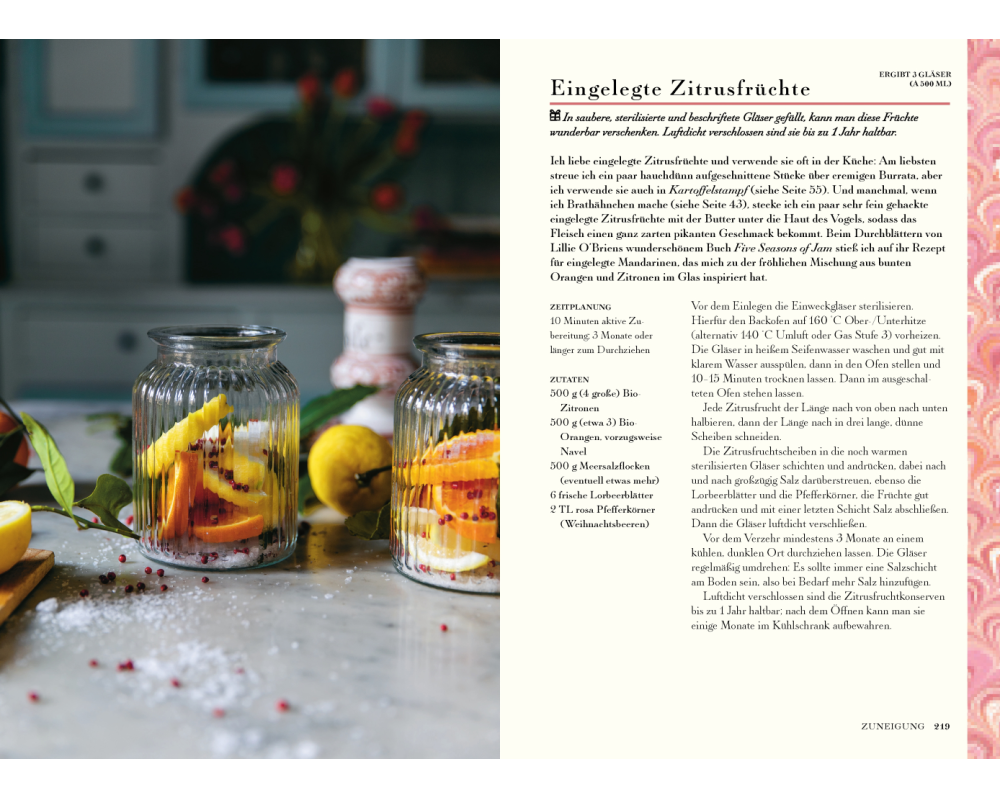 Eingelegte Zitrusfrüchte

ERGIBT 3 GLÄSER (À 500 ML)

In saubere, sterilisierte und beschriftete Gläser gefüllt, kann man diese Früchte wunderbar verschenken. Luftdicht verschlossen sind sie bis zu 1 Jahr haltbar.

Ich liebe eingelegte Zitrusfrüchte und verwende sie oft in der Küche: Am liebsten streue ich ein paar hauchdünn aufgeschnittene Stücke über cremigen Burrata, aber ich verwende sie auch in Kartoffelstampf (siehe Seite 55). Und manchmal, wenn ich Brathähnchen mache (siehe Seite 43), stecke ich ein paar sehr fein gehackte eingelegte Zitrusfrüchte mit der Butter unter die Haut des Vogels, sodass das Fleisch einen ganz zarten pikanten Geschmack bekommt. Beim Durchblättern von Lillie O'Briens wunderschönem Buch Five Seasons of Jam stieß ich auf ihr Rezept für eingelegte Mandarinen, das mich zu der fröhlichen Mischung aus bunten Orangen und Zitronen im Glas inspiriert hat.

ZEITPLANUNG
10 Minuten aktive Zubereitung; 3 Monate oder länger zum Durchziehen

ZUTATEN
500 g (4 große) Bio-Zitronen
500 g (etwa 3) Bio-Orangen, vorzugsweise Navel
500 g Meersalzflocken (eventuell etwas mehr)
6 frische Lorbeerblätter
2 TL rosa Pfefferkörner (Weihnachtsbeeren)

Vor dem Einlegen die Einweckgläser sterilisieren. Hierfür den Backofen auf 160 °C Ober-/Unterhitze (alternativ 140 °C Umluft oder Gas Stufe 3) vorheizen. Die Gläser in heißem Seifenwasser waschen und gut mit klarem Wasser ausspülen, dann in den Ofen stellen und 10–15 Minuten trocknen lassen. Dann im ausgeschalteten Ofen stehen lassen.

Jede Zitrusfrucht der Länge nach von oben nach unten halbieren, dann der Länge nach in drei lange, dünne Scheiben schneiden.

Die Zitrusfruchtscheiben in die noch warmen sterilisierten Gläser schichten und andrücken, dabei nach und nach großzügig Salz darüberstreuen, ebenso die Lorbeerblätter und die Pfefferkörner, die Früchte gut andrücken und mit einer letzten Schicht Salz abschließen. Dann die Gläser luftdicht verschließen.

Vor dem Verzehr mindestens 3 Monate an einem kühlen, dunklen Ort durchziehen lassen. Die Gläser regelmäßig umdrehen: Es sollte immer eine Salzschicht am Boden sein, also bei Bedarf mehr Salz hinzufügen.

Luftdicht verschlossen sind die Zitrusfruchtkonserven bis zu 1 Jahr haltbar; nach dem Öffnen kann man sie einige Monate im Kühlschrank aufbewahren.

ZUNEIGUNG 219